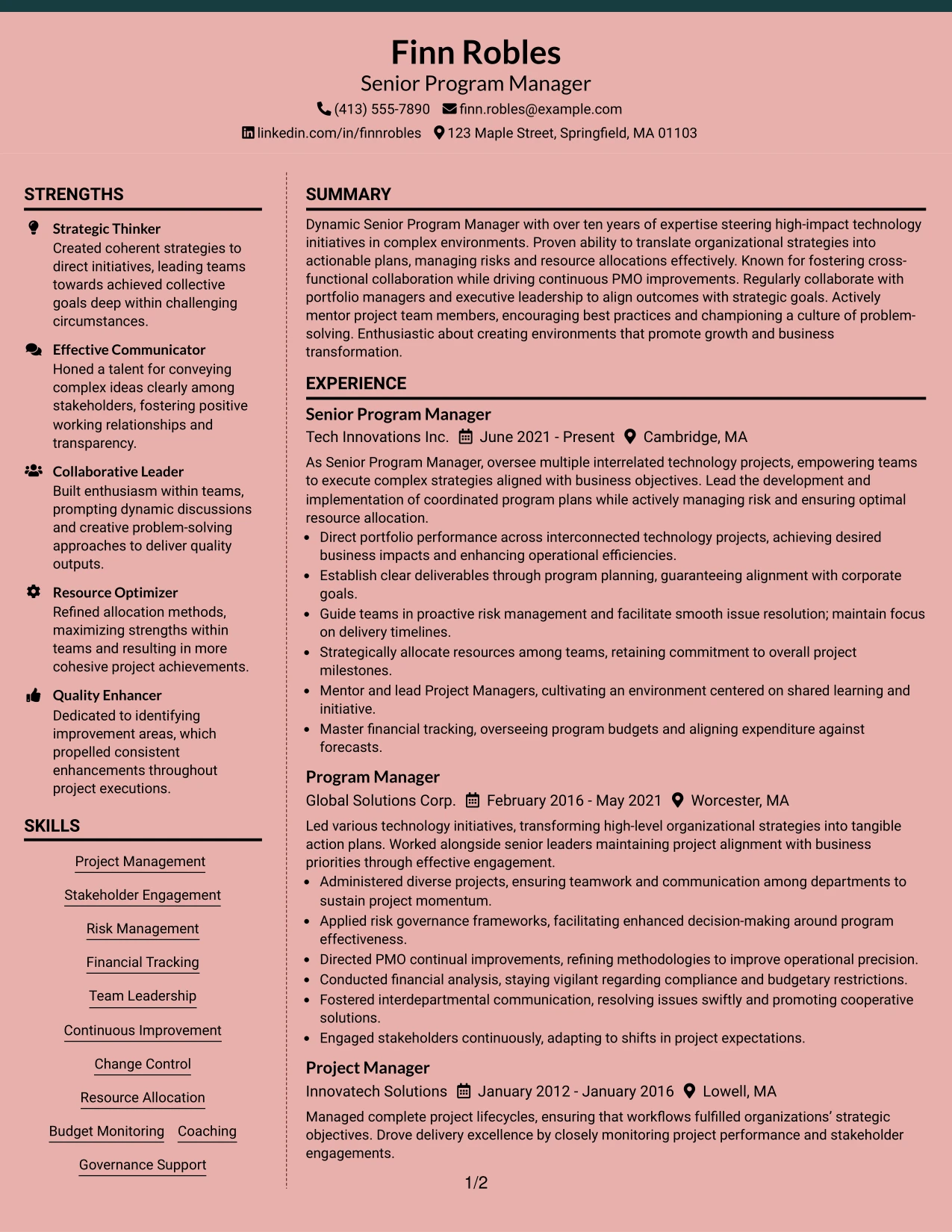 Finn Robles
Senior Program Manager
(413) 555-7890 finn.robles@example.com
linkedin.com/in/finnrobles 123 Maple Street, Springfield, MA 01103

STRENGTHS

Strategic Thinker
Created coherent strategies to direct initiatives, leading teams towards achieved collective goals deep within challenging circumstances.

Effective Communicator
Honed a talent for conveying complex ideas clearly among stakeholders, fostering positive working relationships and transparency.

Collaborative Leader
Built enthusiasm within teams, prompting dynamic discussions and creative problem-solving approaches to deliver quality outputs.

Resource Optimizer
Refined allocation methods, maximizing strengths within teams and resulting in more cohesive project achievements.

Quality Enhancer
Dedicated to identifying improvement areas, which propelled consistent enhancements throughout project executions.

SKILLS

Project Management
Stakeholder Engagement
Risk Management
Financial Tracking
Team Leadership
Continuous Improvement
Change Control
Resource Allocation
Budget Monitoring Coaching
Governance Support

SUMMARY

Dynamic Senior Program Manager with over ten years of expertise steering high-impact technology initiatives in complex environments. Proven ability to translate organizational strategies into actionable plans, managing risks and resource allocations effectively. Known for fostering cross-functional collaboration while driving continuous PMO improvements. Regularly collaborate with portfolio managers and executive leadership to align outcomes with strategic goals. Actively mentor project team members, encouraging best practices and championing a culture of problem-solving. Enthusiastic about creating environments that promote growth and business transformation.

EXPERIENCE

Senior Program Manager
Tech Innovations Inc. June 2021 - Present Cambridge, MA

As Senior Program Manager, oversee multiple interrelated technology projects, empowering teams to execute complex strategies aligned with business objectives. Lead the development and implementation of coordinated program plans while actively managing risk and ensuring optimal resource allocation.
• Direct portfolio performance across interconnected technology projects, achieving desired business impacts and enhancing operational efficiencies.
• Establish clear deliverables through program planning, guaranteeing alignment with corporate goals.
• Guide teams in proactive risk management and facilitate smooth issue resolution; maintain focus on delivery timelines.
• Strategically allocate resources among teams, retaining commitment to overall project milestones.
• Mentor and lead Project Managers, cultivating an environment centered on shared learning and initiative.
• Master financial tracking, overseeing program budgets and aligning expenditure against forecasts.

Program Manager
Global Solutions Corp. February 2016 - May 2021 Worcester, MA

Led various technology initiatives, transforming high-level organizational strategies into tangible action plans. Worked alongside senior leaders maintaining project alignment with business priorities through effective engagement.
• Administered diverse projects, ensuring teamwork and communication among departments to sustain project momentum.
• Applied risk governance frameworks, facilitating enhanced decision-making around program effectiveness.
• Directed PMO continual improvements, refining methodologies to improve operational precision.
• Conducted financial analysis, staying vigilant regarding compliance and budgetary restrictions.
• Fostered interdepartmental communication, resolving issues swiftly and promoting cooperative solutions.
• Engaged stakeholders continuously, adapting to shifts in project expectations.

Project Manager
Innovatech Solutions January 2012 - January 2016 Lowell, MA

Managed complete project lifecycles, ensuring that workflows fulfilled organizations' strategic objectives. Drove delivery excellence by closely monitoring project performance and stakeholder engagements.

1/2